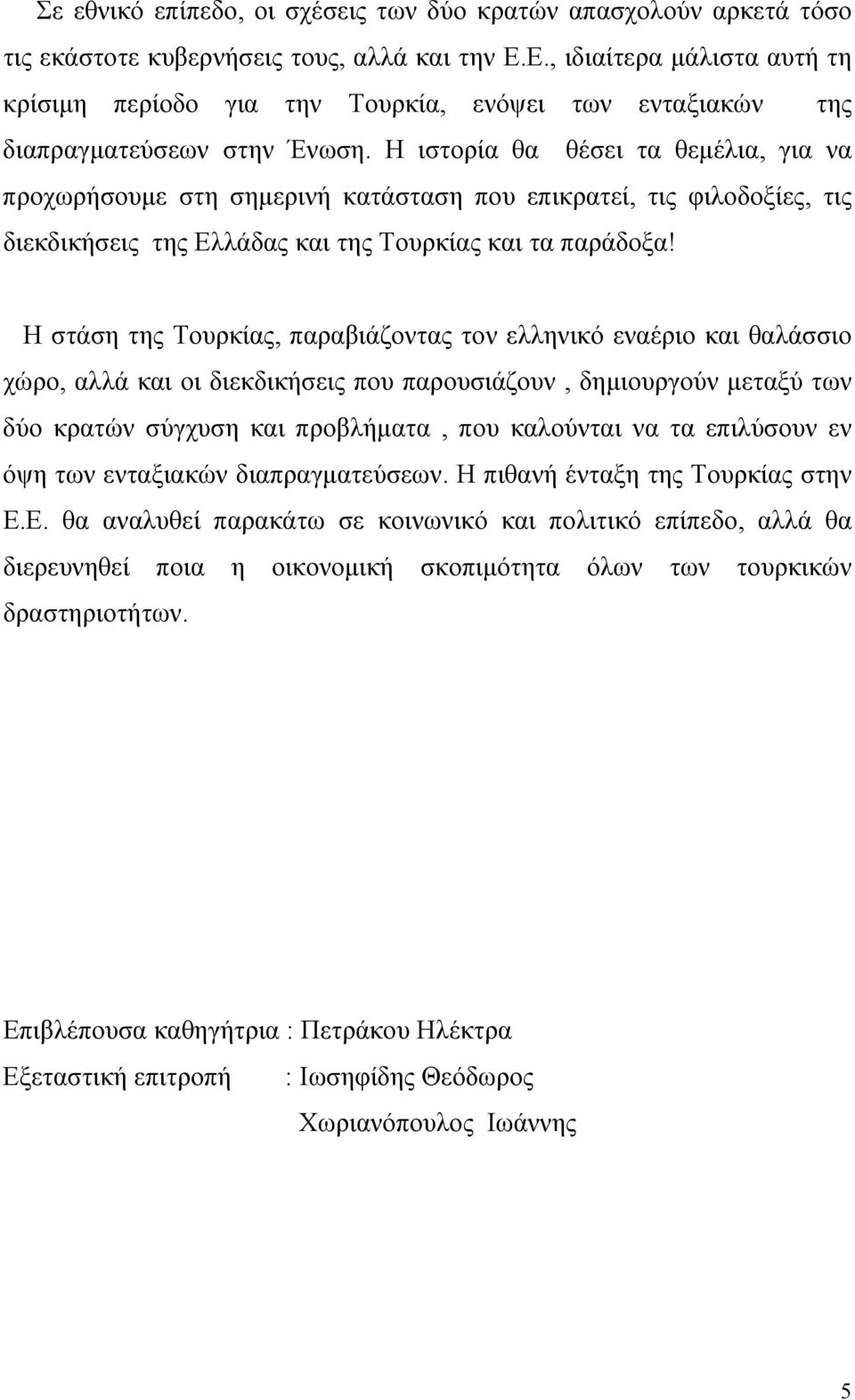 Σε εθνικό επίπεδο, οι σχέσεις των δύο κρατών απασχολούν αρκετά τόσο τις εκάστοτε κυβερνήσεις τους, αλλά και την Ε.Ε., ιδιαίτερα μάλιστα αυτή τη κρίσιμη περίοδο για την Τουρκία, ενόψει των ενταξιακών της διαπραγματεύσεων στην Ένωση. Η ιστορία θα θέσει τα θεμέλια, για να προχωρήσουμε στη σημερινή κατάσταση που επικρατεί, τις φιλοδοξίες, τις διεκδικήσεις της Ελλάδας και της Τουρκίας και τα παράδοξα!

Η στάση της Τουρκίας, παραβιάζοντας τον ελληνικό εναέριο και θαλάσσιο χώρο, αλλά και οι διεκδικήσεις που παρουσιάζουν , δημιουργούν μεταξύ των δύο κρατών σύγχυση και προβλήματα , που καλούνται να τα επιλύσουν εν όψη των ενταξιακών διαπραγματεύσεων. Η πιθανή ένταξη της Τουρκίας στην Ε.Ε. θα αναλυθεί παρακάτω σε κοινωνικό και πολιτικό επίπεδο, αλλά θα διερευνηθεί ποια η οικονομική σκοπιμότητα όλων των τουρκικών δραστηριοτήτων.

Επιβλέπουσα καθηγήτρια : Πετράκου Ηλέκτρα

Εξεταστική επιτροπή : Ιωσηφίδης Θεόδωρος

Χωριανόπουλος Ιωάννης

5